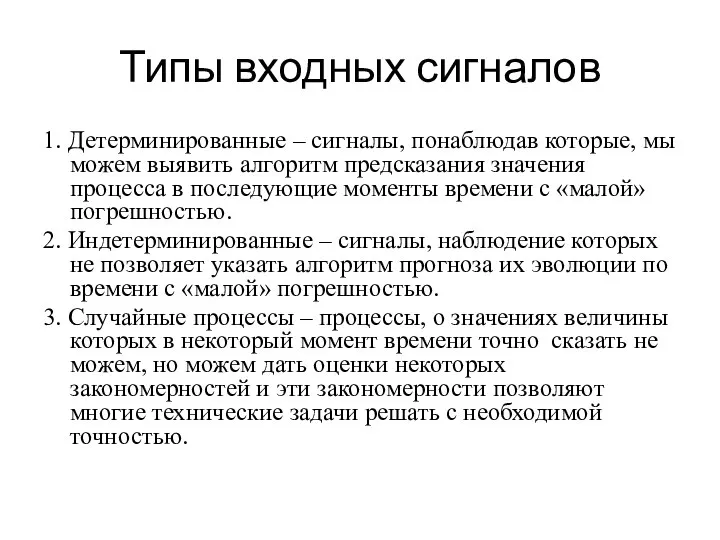 Типы входных сигналов

1. Детерминированные – сигналы, понаблюдав которые, мы можем выявить алгоритм предсказания значения процесса в последующие моменты времени с «малой» погрешностью.

2. Индетерминированные – сигналы, наблюдение которых не позволяет указать алгоритм прогноза их эволюции по времени с «малой» погрешностью.

3. Случайные процессы – процессы, о значениях величины которых в некоторый момент времени точно сказать не можем, но можем дать оценки некоторых закономерностей и эти закономерности позволяют многие технические задачи решать с необходимой точностью.